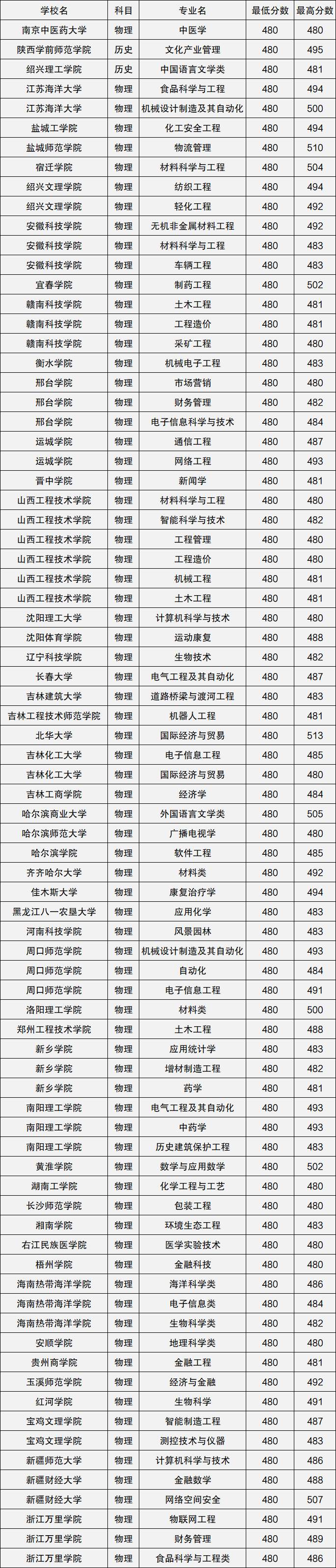 | 学校名 | 科目 | 专业名 | 最低分数 | 最高分数 |
|---|---|---|---|---|
| 南京中医药大学 | 物理 | 中医学 | 480 | 480 |
| 陕西学前师范学院 | 历史 | 文化产业管理 | 480 | 495 |
| 绍兴理工学院 | 历史 | 中国语言文学类 | 480 | 481 |
| 江苏海洋大学 | 物理 | 食品科学与工程 | 480 | 494 |
| 江苏海洋大学 | 物理 | 机械设计制造及其自动化 | 480 | 500 |
| 盐城工学院 | 物理 | 化工安全工程 | 480 | 494 |
| 盐城师范学院 | 物理 | 物流管理 | 480 | 510 |
| 宿迁学院 | 物理 | 材料科学与工程 | 480 | 504 |
| 绍兴文理学院 | 物理 | 纺织工程 | 480 | 494 |
| 绍兴文理学院 | 物理 | 轻化工程 | 480 | 492 |
| 安徽科技学院 | 物理 | 无机非金属材料工程 | 480 | 492 |
| 安徽科技学院 | 物理 | 材料科学与工程 | 480 | 483 |
| 安徽科技学院 | 物理 | 车辆工程 | 480 | 483 |
| 宜春学院 | 物理 | 制药工程 | 480 | 502 |
| 赣南科技学院 | 物理 | 土木工程 | 480 | 481 |
| 赣南科技学院 | 物理 | 工程造价 | 480 | 481 |
| 赣南科技学院 | 物理 | 采矿工程 | 480 | 480 |
| 衡水学院 | 物理 | 机械电子工程 | 480 | 483 |
| 邢台学院 | 物理 | 市场营销 | 480 | 480 |
| 邢台学院 | 物理 | 财务管理 | 480 | 482 |
| 邢台学院 | 物理 | 电子信息科学与技术 | 480 | 484 |
| 运城学院 | 物理 | 通信工程 | 480 | 487 |
| 运城学院 | 物理 | 网络工程 | 480 | 493 |
| 晋中学院 | 物理 | 新闻学 | 480 | 481 |
| 山西工程技术学院 | 物理 | 材料科学与工程 | 480 | 480 |
| 山西工程技术学院 | 物理 | 智能科学与技术 | 480 | 482 |
| 山西工程技术学院 | 物理 | 工程管理 | 480 | 480 |
| 山西工程技术学院 | 物理 | 工程造价 | 480 | 480 |
| 山西工程技术学院 | 物理 | 机械工程 | 480 | 481 |
| 山西工程技术学院 | 物理 | 土木工程 | 480 | 481 |
| 沈阳理工大学 | 物理 | 计算机科学与技术 | 480 | 480 |
| 沈阳体育学院 | 物理 | 运动康复 | 480 | 488 |
| 辽宁科技学院 | 物理 | 生物技术 | 480 | 482 |
| 长春大学 | 物理 | 电气工程及其自动化 | 480 | 487 |
| 吉林建筑大学 | 物理 | 道路桥梁与渡河工程 | 480 | 483 |
| 吉林工程技术师范学院 | 物理 | 机器人工程 | 480 | 481 |
| 北华大学 | 物理 | 国际经济与贸易 | 480 | 513 |
| 吉林化工大学 | 物理 | 电子信息工程 | 480 | 485 |
| 吉林化工大学 | 物理 | 国际经济与贸易 | 480 | 480 |
| 吉林工商学院 | 物理 | 经济学 | 480 | 484 |
| 哈尔滨商业大学 | 物理 | 外国语言文学类 | 480 | 505 |
| 哈尔滨师范大学 | 物理 | 广播电视学 | 480 | 480 |
| 哈尔滨学院 | 物理 | 软件工程 | 480 | 485 |
| 齐齐哈尔大学 | 物理 | 材料类 | 480 | 492 |
| 佳木斯大学 | 物理 | 康复治疗学 | 480 | 494 |
| 黑龙江八一农垦大学 | 物理 | 应用化学 | 480 | 483 |
| 河南科技学院 | 物理 | 风景园林 | 480 | 483 |
| 周口师范学院 | 物理 | 机械设计制造及其自动化 | 480 | 493 |
| 周口师范学院 | 物理 | 自动化 | 480 | 484 |
| 周口师范学院 | 物理 | 电子信息工程 | 480 | 491 |
| 洛阳理工学院 | 物理 | 材料类 | 480 | 500 |
| 郑州工程技术学院 | 物理 | 土木工程 | 480 | 488 |
| 新乡学院 | 物理 | 应用统计学 | 480 | 483 |
| 新乡学院 | 物理 | 增材制造工程 | 480 | 482 |
| 新乡学院 | 物理 | 药学 | 480 | 481 |
| 南阳理工学院 | 物理 | 电气工程及其自动化 | 480 | 493 |
| 南阳理工学院 | 物理 | 中药学 | 480 | 493 |
| 南阳理工学院 | 物理 | 历史建筑保护工程 | 480 | 483 |
| 黄淮学院 | 物理 | 数学与应用数学 | 480 | 502 |
| 湖南工学院 | 物理 | 化学工程与工艺 | 480 | 480 |
| 长沙师范学院 | 物理 | 包装工程 | 480 | 480 |
| 湘南学院 | 物理 | 环境生态工程 | 480 | 483 |
| 右江民族医学院 | 物理 | 医学实验技术 | 480 | 480 |
| 梧州学院 | 物理 | 金融科技 | 480 | 480 |
| 海南热带海洋学院 | 物理 | 海洋科学类 | 480 | 486 |
| 海南热带海洋学院 | 物理 | 电子信息类 | 480 | 484 |
| 海南热带海洋学院 | 物理 | 生物科学类 | 480 | 482 |
| 安顺学院 | 物理 | 地理科学类 | 480 | 480 |
| 贵州商学院 | 物理 | 金融工程 | 480 | 481 |
| 玉溪师范学院 | 物理 | 经济与金融 | 480 | 492 |
| 红河学院 | 物理 | 生物科学 | 480 | 491 |
| 宝鸡文理学院 | 物理 | 智能制造工程 | 480 | 487 |
| 宝鸡文理学院 | 物理 | 测控技术与仪器 | 480 | 483 |
| 新疆师范大学 | 物理 | 计算机科学与技术 | 480 | 486 |
| 新疆财经大学 | 物理 | 金融数学 | 480 | 488 |
| 新疆财经大学 | 物理 | 网络空间安全 | 480 | 507 |
| 浙江万里学院 | 物理 | 物联网工程 | 480 | 491 |
| 浙江万里学院 | 物理 | 财务管理 | 480 | 489 |
| 浙江万里学院 | 物理 | 食品科学与工程类 | 480 | 486 |